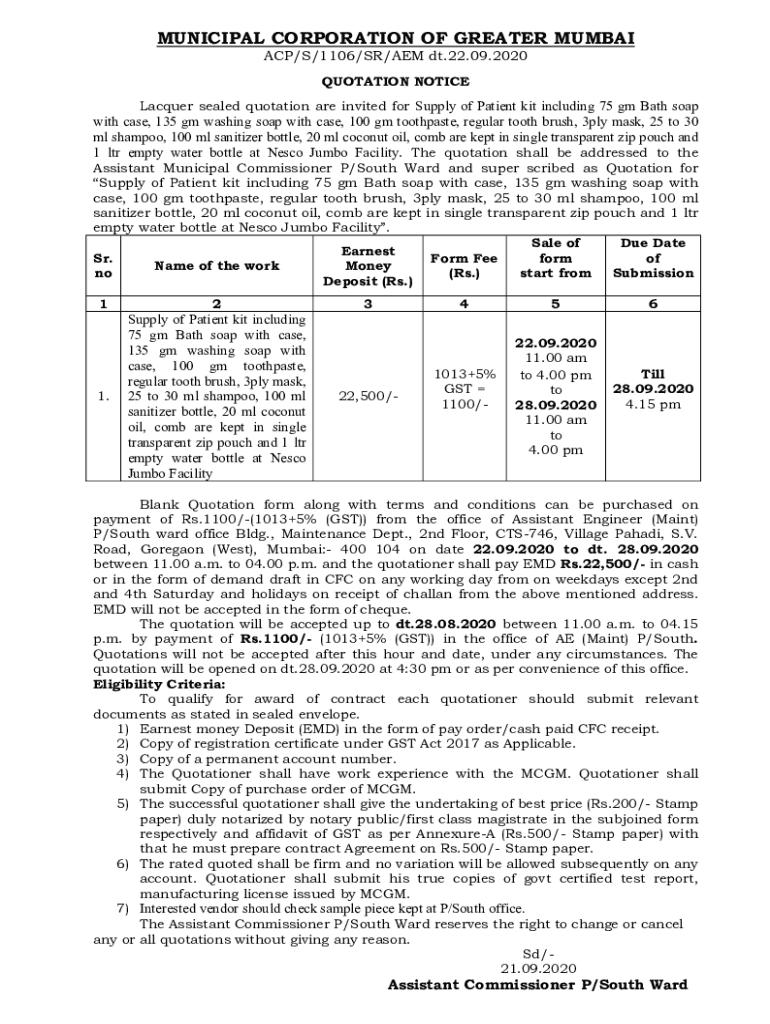 MUNICIPAL CORPORATION OF GREATER MUMBAI
ACP/S/1106/SR/AEM dt.22.09.2020

QUOTATION NOTICE

Lacquer sealed quotation are invited for Supply of Patient kit including 75 gm Bath soap with case, 135 gm washing soap with case, 100 gm toothpaste, regular tooth brush, 3ply mask, 25 to 30 ml shampoo, 100 ml sanitizer bottle, 20 ml coconut oil, comb are kept in single transparent zip pouch and 1 ltr empty water bottle at Nesco Jumbo Facility. The quotation shall be addressed to the Assistant Municipal Commissioner P/South Ward and super scribed as Quotation for "Supply of Patient kit including 75 gm Bath soap with case, 135 gm washing soap with case, 100 gm toothpaste, regular tooth brush, 3ply mask, 25 to 30 ml shampoo, 100 ml sanitizer bottle, 20 ml coconut oil, comb are kept in single transparent zip pouch and 1 ltr empty water bottle at Nesco Jumbo Facility".

| Sr. no | Name of the work | Earnest Money Deposit (Rs.) | Form Fee (Rs.) | Sale of form start from | Due Date of Submission |
|---|---|---|---|---|---|
| 1 | 2 | 3 | 4 | 5 | 6 |
| 1. | Supply of Patient kit including 75 gm Bath soap with case, 135 gm washing soap with case, 100 gm toothpaste, regular tooth brush, 3ply mask, 25 to 30 ml shampoo, 100 ml sanitizer bottle, 20 ml coconut oil, comb are kept in single transparent zip pouch and 1 ltr empty water bottle at Nesco Jumbo Facility | 22,500/- | 1013+5% GST = 1100/- | 22.09.2020 11.00 am to 4.00 pm to 28.09.2020 11.00 am to 4.00 pm | Till 28.09.2020 4.15 pm |

Blank Quotation form along with terms and conditions can be purchased on payment of Rs.1100/-(1013+5% (GST)) from the office of Assistant Engineer (Maint) P/South ward office Bldg., Maintenance Dept., 2nd Floor, CTS-746, Village Pahadi, S.V. Road, Goregaon (West), Mumbai:- 400 104 on date 22.09.2020 to dt. 28.09.2020 between 11.00 a.m. to 04.00 p.m. and the quotationer shall pay EMD Rs.22,500/- in cash or in the form of demand draft in CFC on any working day from on weekdays except 2nd and 4th Saturday and holidays on receipt of challan from the above mentioned address. EMD will not be accepted in the form of cheque.

The quotation will be accepted up to dt.28.08.2020 between 11.00 a.m. to 04.15 p.m. by payment of Rs.1100/- (1013+5% (GST)) in the office of AE (Maint) P/South. Quotations will not be accepted after this hour and date, under any circumstances. The quotation will be opened on dt.28.09.2020 at 4:30 pm or as per convenience of this office.
Eligibility Criteria:
To qualify for award of contract each quotationer should submit relevant documents as stated in sealed envelope.
1) Earnest money Deposit (EMD) in the form of pay order/cash paid CFC receipt.
2) Copy of registration certificate under GST Act 2017 as Applicable.
3) Copy of a permanent account number.
4) The Quotationer shall have work experience with the MCGM. Quotationer shall submit Copy of purchase order of MCGM.
5) The successful quotationer shall give the undertaking of best price (Rs.200/- Stamp paper) duly notarized by notary public/first class magistrate in the subjoined form respectively and affidavit of GST as per Annexure-A (Rs.500/- Stamp paper) with that he must prepare contract Agreement on Rs.500/- Stamp paper.
6) The rated quoted shall be firm and no variation will be allowed subsequently on any account. Quotationer shall submit his true copies of govt certified test report, manufacturing license issued by MCGM.
7) Interested vendor should check sample piece kept at P/South office.
The Assistant Commissioner P/South Ward reserves the right to change or cancel any or all quotations without giving any reason.

Sd/-
21.09.2020
Assistant Commissioner P/South Ward